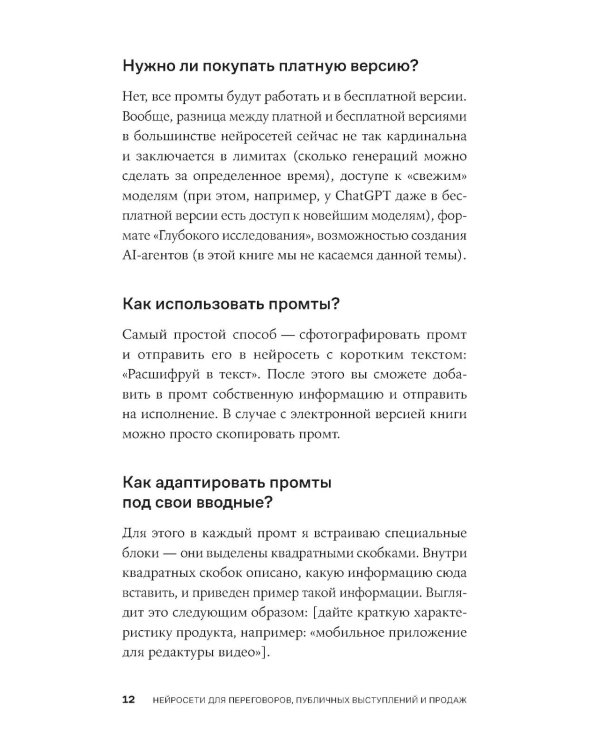 Нужно ли покупать платную версию?

Нет, все промты будут работать и в бесплатной версии. Вообще, разница между платной и бесплатной версиями в большинстве нейросетей сейчас не так кардинальна и заключается в лимитах (сколько генераций можно сделать за определенное время), доступе к «свежим» моделям (при этом, например, у ChatGPT даже в бесплатной версии есть доступ к новейшим моделям), формате «Глубокого исследования», возможностью создания AI-агентов (в этой книге мы не касаемся данной темы).

Как использовать промты?

Самый простой способ — сфотографировать промт и отправить его в нейросеть с коротким текстом: «Расшифруй в текст». После этого вы сможете добавить в промт собственную информацию и отправить на исполнение. В случае с электронной версией книги можно просто скопировать промт.

Как адаптировать промты
под свои вводные?

Для этого в каждый промт я встраиваю специальные блоки — они выделены квадратными скобками. Внутри квадратных скобок описано, какую информацию сюда вставить, и приведен пример такой информации. Выглядит это следующим образом: [дайте краткую характеристику продукта, например: «мобильное приложение для редактуры видео»].

12 НЕЙРОСЕТИ ДЛЯ ПЕРЕГОВОРОВ, ПУБЛИЧНЫХ ВЫСТУПЛЕНИЙ И ПРОДАЖ